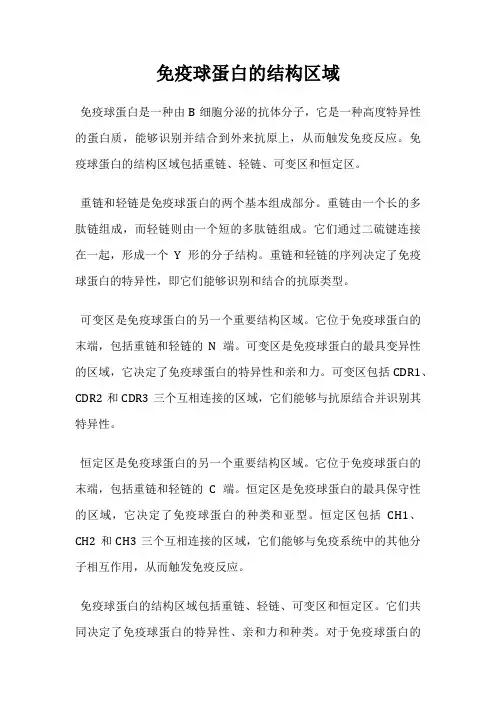 免疫球蛋白的结构区域

免疫球蛋白是一种由 B 细胞分泌的抗体分子，它是一种高度特异性的蛋白质，能够识别并结合到外来抗原上，从而触发免疫反应。免疫球蛋白的结构区域包括重链、轻链、可变区和恒定区。

重链和轻链是免疫球蛋白的两个基本组成部分。重链由一个长的多肽链组成，而轻链则由一个短的多肽链组成。它们通过二硫键连接在一起，形成一个 Y 形的分子结构。重链和轻链的序列决定了免疫球蛋白的特异性，即它们能够识别和结合的抗原类型。

可变区是免疫球蛋白的另一个重要结构区域。它位于免疫球蛋白的末端，包括重链和轻链的 N 端。可变区是免疫球蛋白的最具变异性的区域，它决定了免疫球蛋白的特异性和亲和力。可变区包括 CDR1、CDR2 和 CDR3 三个互相连接的区域，它们能够与抗原结合并识别其特异性。

恒定区是免疫球蛋白的另一个重要结构区域。它位于免疫球蛋白的末端，包括重链和轻链的 C 端。恒定区是免疫球蛋白的最具保守性的区域，它决定了免疫球蛋白的种类和亚型。恒定区包括 CH1、CH2 和 CH3 三个互相连接的区域，它们能够与免疫系统中的其他分子相互作用，从而触发免疫反应。

免疫球蛋白的结构区域包括重链、轻链、可变区和恒定区。它们共同决定了免疫球蛋白的特异性、亲和力和种类。对于免疫球蛋白的